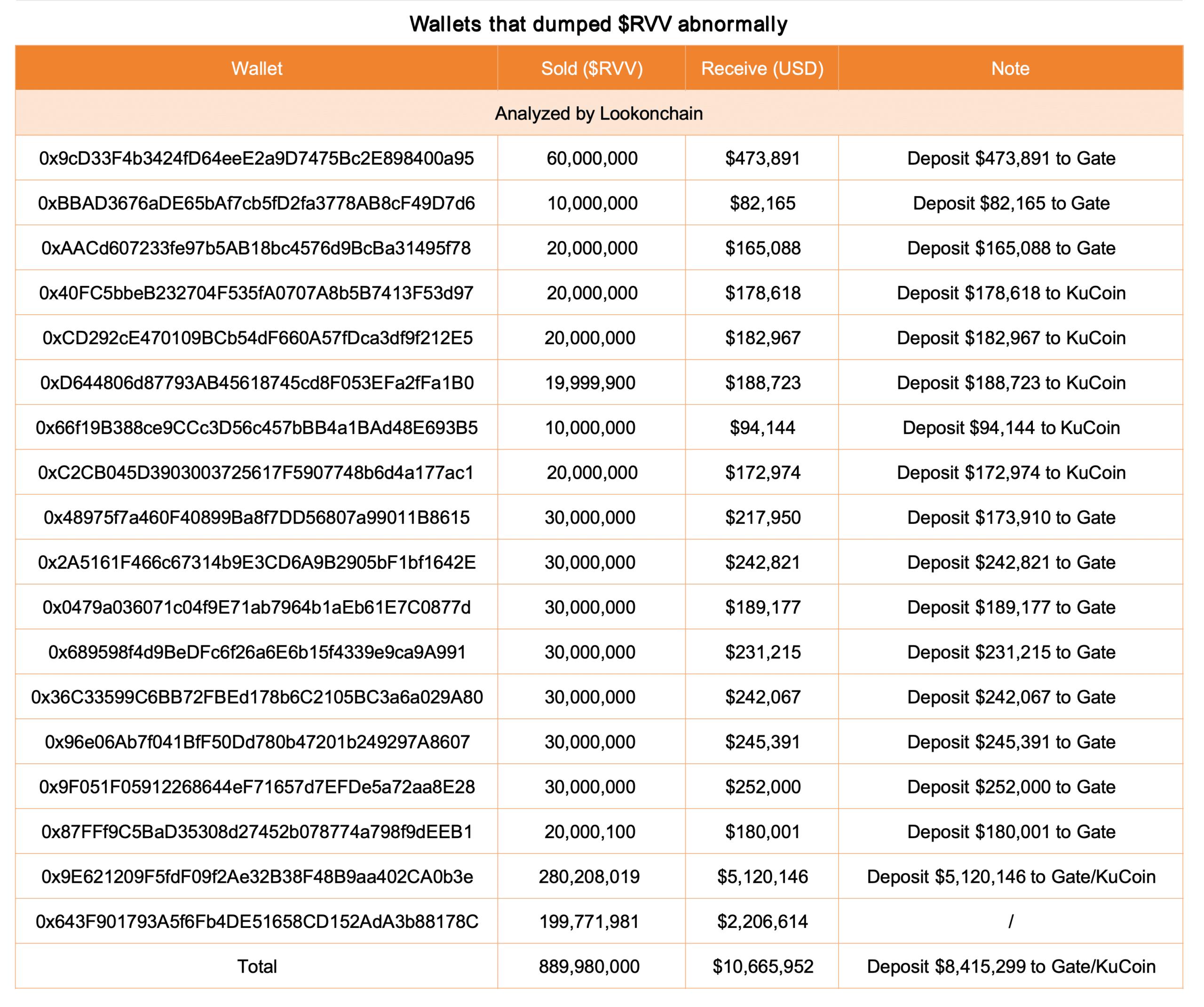 Wallets that dumped $RVV abnormally

| Wallet | Sold ($RVV) | Receive (USD) | Note |
|---|---|---|---|
| Analyzed by Lookonchain | | | |
| 0x9cD33F4b3424fD64eeE2a9D7475Bc2E898400a95 | 60,000,000 | $473,891 | Deposit $473,891 to Gate |
| 0xBBAD3676aDE65bAf7cb5fD2fa3778AB8cF49D7d6 | 10,000,000 | $82,165 | Deposit $82,165 to Gate |
| 0xAACd607233fe97b5AB18bc4576d9BcBa31495f78 | 20,000,000 | $165,088 | Deposit $165,088 to Gate |
| 0x40FC5bbeB232704F535fA0707A8b5B7413F53d97 | 20,000,000 | $178,618 | Deposit $178,618 to KuCoin |
| 0xCD292cE470109BCb54dF660A57fDca3df9f212E5 | 20,000,000 | $182,967 | Deposit $182,967 to KuCoin |
| 0xD644806d87793AB45618745cd8F053EFa2fFa1B0 | 19,999,900 | $188,723 | Deposit $188,723 to KuCoin |
| 0x66f19B388ce9CCc3D56c457bBB4a1BAd48E693B5 | 10,000,000 | $94,144 | Deposit $94,144 to KuCoin |
| 0xC2CB045D3903003725617F5907748b6d4a177ac1 | 20,000,000 | $172,974 | Deposit $172,974 to KuCoin |
| 0x48975f7a460F40899Ba8f7DD56807a99011B8615 | 30,000,000 | $217,950 | Deposit $173,910 to Gate |
| 0x2A5161F466c67314b9E3CD6A9B2905bF1bf1642E | 30,000,000 | $242,821 | Deposit $242,821 to Gate |
| 0x0479a036071c04f9E71ab7964b1aEb61E7C0877d | 30,000,000 | $189,177 | Deposit $189,177 to Gate |
| 0x689598f4d9BeDFc6f26a6E6b15f4339e9ca9A991 | 30,000,000 | $231,215 | Deposit $231,215 to Gate |
| 0x36C33599C6BB72FBEd178b6C2105BC3a6a029A80 | 30,000,000 | $242,067 | Deposit $242,067 to Gate |
| 0x96e06Ab7f041BfF50Dd780b47201b249297A8607 | 30,000,000 | $245,391 | Deposit $245,391 to Gate |
| 0x9F051F05912268644eF71657d7EFDe5a72aa8E28 | 30,000,000 | $252,000 | Deposit $252,000 to Gate |
| 0x87FFf9C5BaD35308d27452b078774a798f9dEEB1 | 20,000,100 | $180,001 | Deposit $180,001 to Gate |
| 0x9E621209F5fdF09f2Ae32B38F48B9aa402CA0b3e | 280,208,019 | $5,120,146 | Deposit $5,120,146 to Gate/KuCoin |
| 0x643F901793A5f6Fb4DE51658CD152AdA3b88178C | 199,771,981 | $2,206,614 | / |
| Total | 889,980,000 | $10,665,952 | Deposit $8,415,299 to Gate/KuCoin |